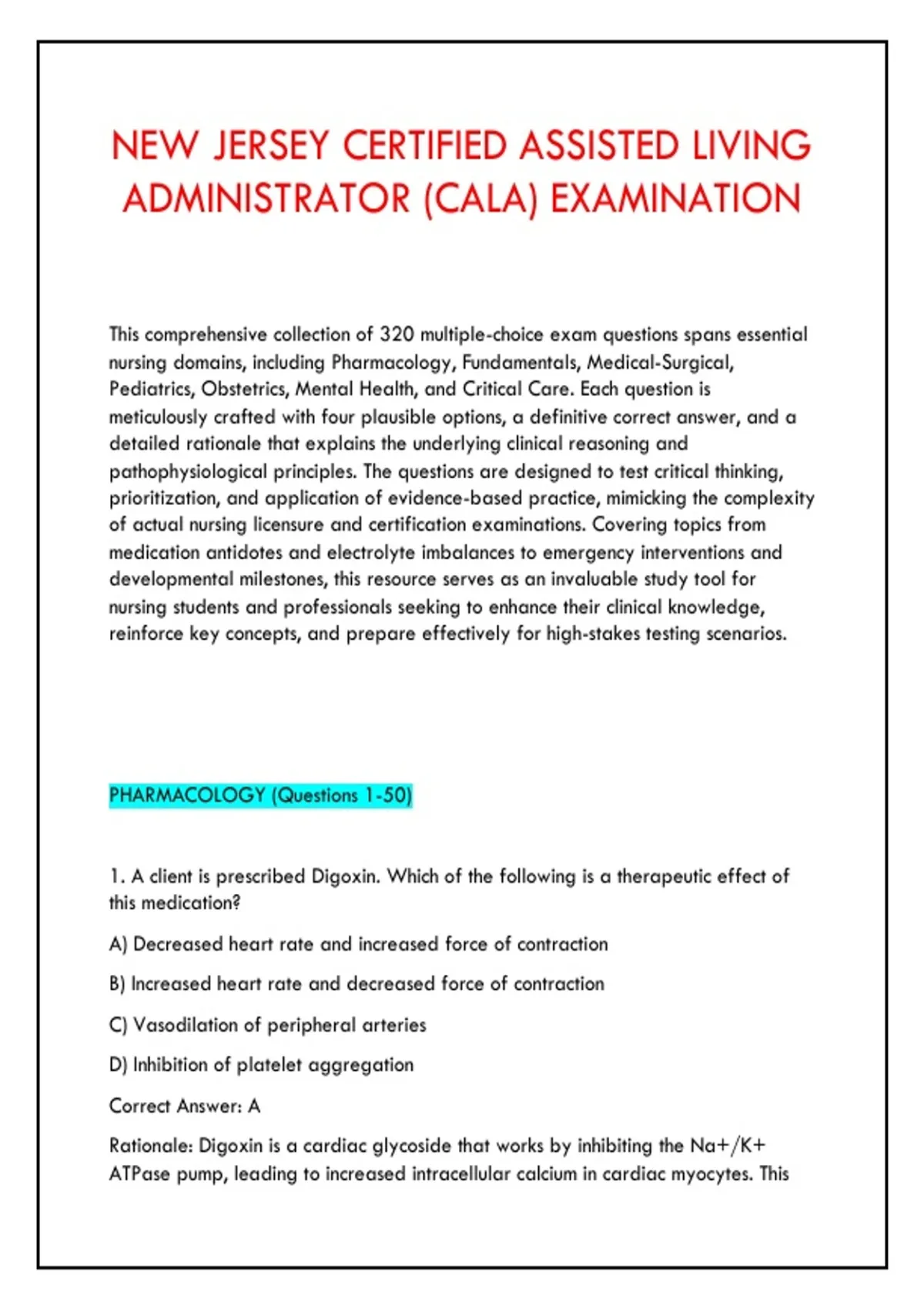 NEW JERSEY CERTIFIED ASSISTED LIVING ADMINISTRATOR (CALA) EXAMINATION

This comprehensive collection of 320 multiple-choice exam questions spans essential nursing domains, including Pharmacology, Fundamentals, Medical-Surgical, Pediatrics, Obstetrics, Mental Health, and Critical Care. Each question is meticulously crafted with four plausible options, a definitive correct answer, and a detailed rationale that explains the underlying clinical reasoning and pathophysiological principles. The questions are designed to test critical thinking, prioritization, and application of evidence-based practice, mimicking the complexity of actual nursing licensure and certification examinations. Covering topics from medication antidotes and electrolyte imbalances to emergency interventions and developmental milestones, this resource serves as an invaluable study tool for nursing students and professionals seeking to enhance their clinical knowledge, reinforce key concepts, and prepare effectively for high-stakes testing scenarios.

PHARMACOLOGY (Questions 1-50)

1. A client is prescribed Digoxin. Which of the following is a therapeutic effect of this medication?

A) Decreased heart rate and increased force of contraction

B) Increased heart rate and decreased force of contraction

C) Vasodilation of peripheral arteries

D) Inhibition of platelet aggregation

Correct Answer: A

Rationale: Digoxin is a cardiac glycoside that works by inhibiting the Na+/K+ ATPase pump, leading to increased intracellular calcium in cardiac myocytes. This